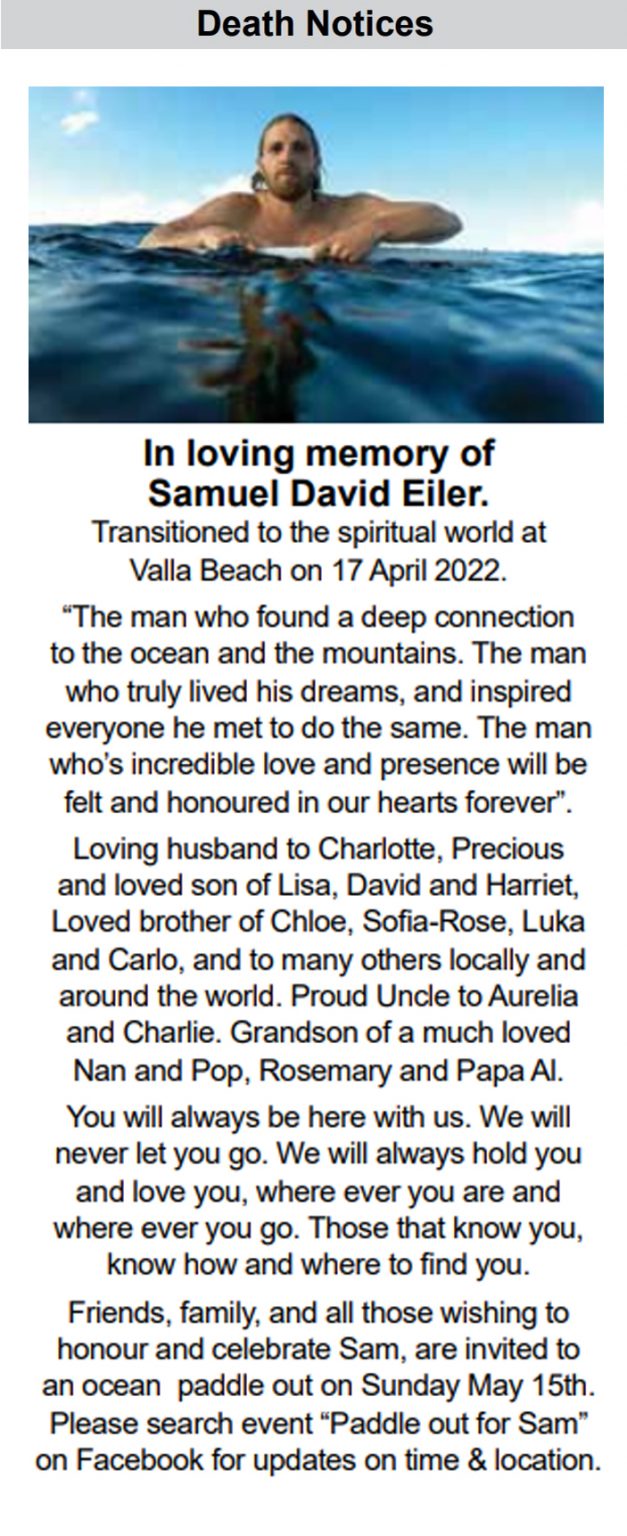 Death Notices

In loving memory of Samuel David Eiler.
Transitioned to the spiritual world at Valla Beach on 17 April 2022.

“The man who found a deep connection to the ocean and the mountains. The man who truly lived his dreams, and inspired everyone he met to do the same. The man who’s incredible love and presence will be felt and honoured in our hearts forever”.

Loving husband to Charlotte, Precious and loved son of Lisa, David and Harriet, Loved brother of Chloe, Sofia-Rose, Luka and Carlo, and to many others locally and around the world. Proud Uncle to Aurelia and Charlie. Grandson of a much loved Nan and Pop, Rosemary and Papa Al.

You will always be here with us. We will never let you go. We will always hold you and love you, where ever you are and where ever you go. Those that know you, know how and where to find you.

Friends, family, and all those wishing to honour and celebrate Sam, are invited to an ocean paddle out on Sunday May 15th. Please search event “Paddle out for Sam” on Facebook for updates on time & location.